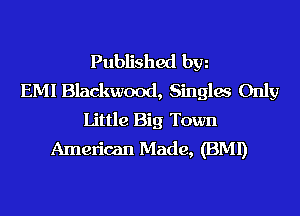 Published by:
EMI Blackwood, Singles Only
Little Big Town
American Made, (BMI)